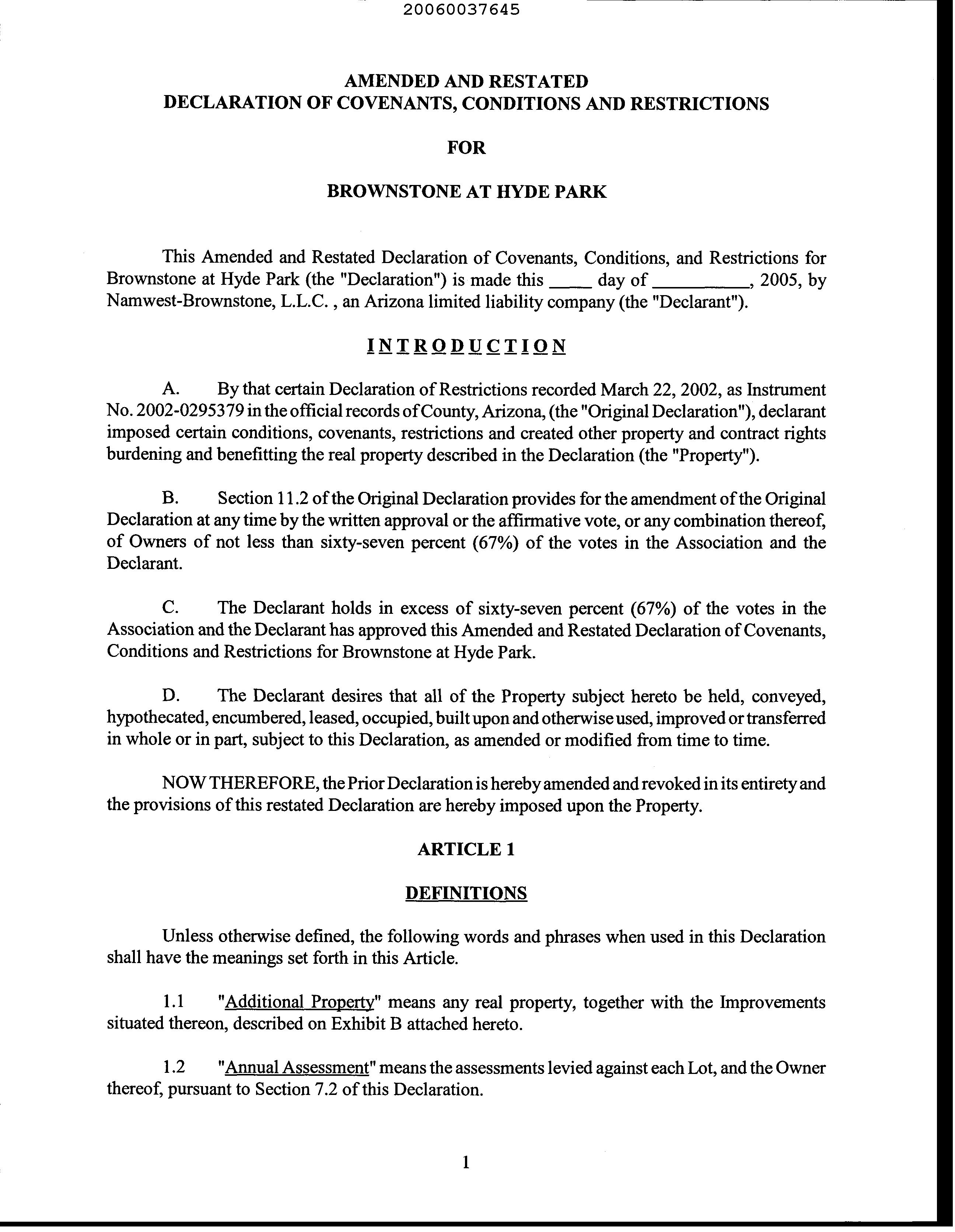 20060037645

AMENDED AND RESTATED
DECLARATION OF COVENANTS, CONDITIONS AND RESTRICTIONS

FOR

BROWNSTONE AT HYDE PARK

This Amended and Restated Declaration of Covenants, Conditions, and Restrictions for Brownstone at Hyde Park (the "Declaration") is made this ____ day of __________, 2005, by Namwest-Brownstone, L.L.C. , an Arizona limited liability company (the "Declarant").

INTRODUCTION

A. By that certain Declaration of Restrictions recorded March 22, 2002, as Instrument No. 2002-0295379 in the official records of County, Arizona, (the "Original Declaration"), declarant imposed certain conditions, covenants, restrictions and created other property and contract rights burdening and benefitting the real property described in the Declaration (the "Property").

B. Section 11.2 of the Original Declaration provides for the amendment of the Original Declaration at any time by the written approval or the affirmative vote, or any combination thereof, of Owners of not less than sixty-seven percent (67%) of the votes in the Association and the Declarant.

C. The Declarant holds in excess of sixty-seven percent (67%) of the votes in the Association and the Declarant has approved this Amended and Restated Declaration of Covenants, Conditions and Restrictions for Brownstone at Hyde Park.

D. The Declarant desires that all of the Property subject hereto be held, conveyed, hypothecated, encumbered, leased, occupied, built upon and otherwise used, improved or transferred in whole or in part, subject to this Declaration, as amended or modified from time to time.

NOW THEREFORE, the Prior Declaration is hereby amended and revoked in its entirety and the provisions of this restated Declaration are hereby imposed upon the Property.

ARTICLE 1

DEFINITIONS

Unless otherwise defined, the following words and phrases when used in this Declaration shall have the meanings set forth in this Article.

1.1 "Additional Property" means any real property, together with the Improvements situated thereon, described on Exhibit B attached hereto.

1.2 "Annual Assessment" means the assessments levied against each Lot, and the Owner thereof, pursuant to Section 7.2 of this Declaration.

1